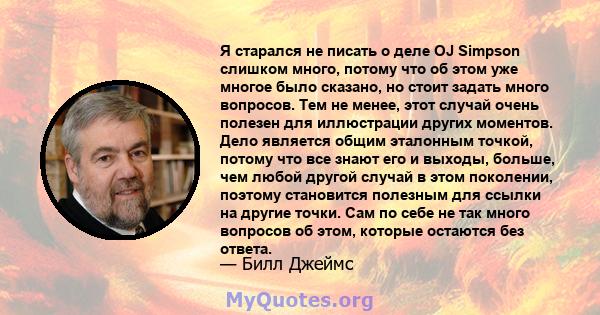 Я старался не писать о деле OJ Simpson слишком много, потому что об этом уже многое было сказано, но стоит задать много вопросов. Тем не менее, этот случай очень полезен для иллюстрации других моментов. Дело является общим эталонным точкой, потому что все знают его и выходы, больше, чем любой другой случай в этом поколении, поэтому становится полезным для ссылки на другие точки. Сам по себе не так много вопросов об этом, которые остаются без ответа.
— Билл Джеймс

MyQuotes.org